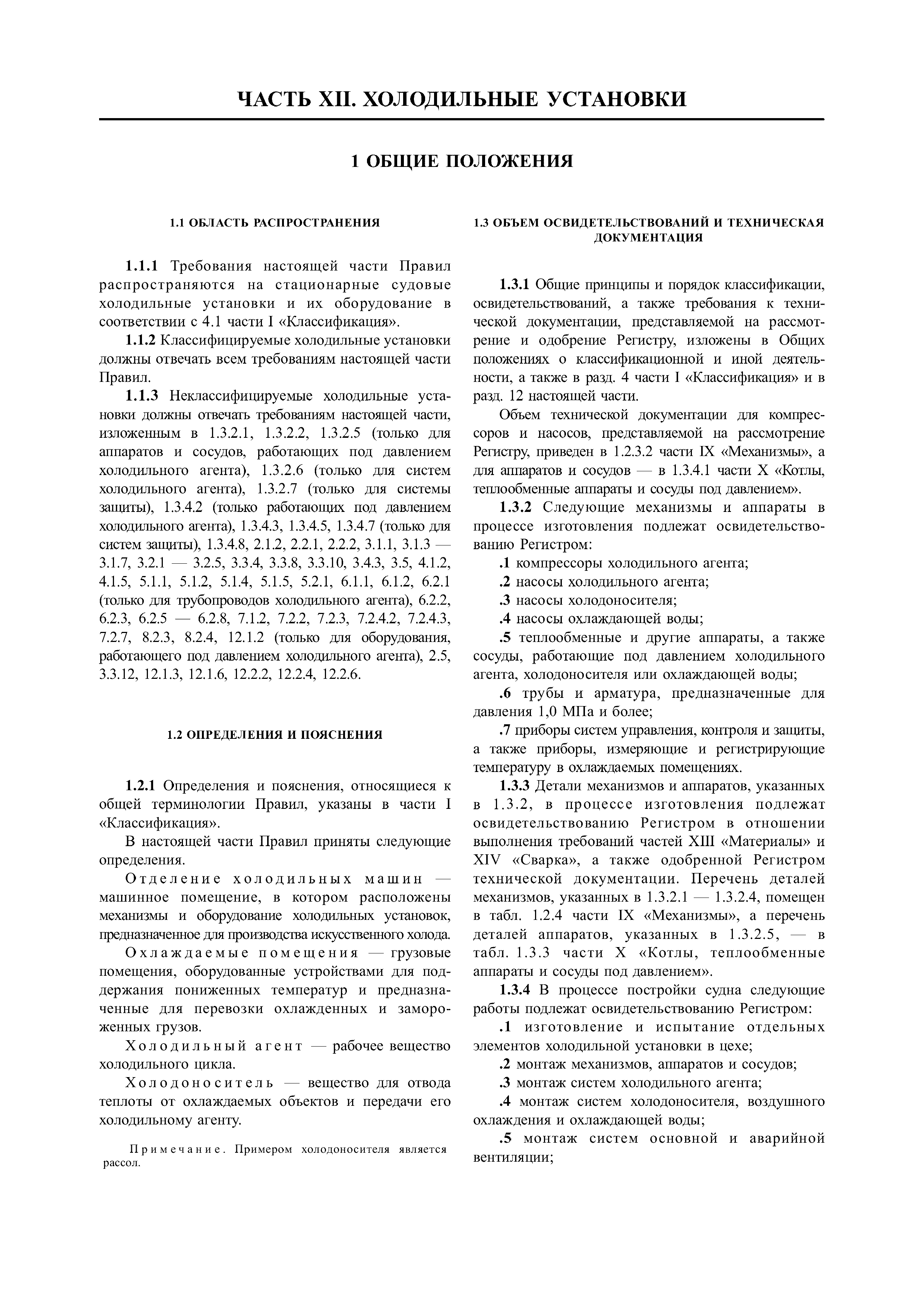 ЧАСТЬ XII. ХОЛОДИЛЬНЫЕ УСТАНОВКИ

1 ОБЩИЕ ПОЛОЖЕНИЯ

1.1 ОБЛАСТЬ РАСПРОСТРАНЕНИЯ

1.1.1 Требования настоящей части Правил распространяются на стационарные судовые холодильные установки и их оборудование в соответствии с 4.1 части I «Классификация».

1.1.2 Классифицируемые холодильные установки должны отвечать всем требованиям настоящей части Правил.

1.1.3 Неклассифицируемые холодильные установки должны отвечать требованиям настоящей части, изложенным в 1.3.2.1, 1.3.2.2, 1.3.2.5 (только для аппаратов и сосудов, работающих под давлением холодильного агента), 1.3.2.6 (только для систем холодильного агента), 1.3.2.7 (только для системы защиты), 1.3.4.2 (только работающих под давлением холодильного агента), 1.3.4.3, 1.3.4.5, 1.3.4.7 (только для систем защиты), 1.3.4.8, 2.1.2, 2.2.1, 2.2.2, 3.1.1, 3.1.3 — 3.1.7, 3.2.1 — 3.2.5, 3.3.4, 3.3.8, 3.3.10, 3.4.3, 3.5, 4.1.2, 4.1.5, 5.1.1, 5.1.2, 5.1.4, 5.1.5, 5.2.1, 6.1.1, 6.1.2, 6.2.1 (только для трубопроводов холодильного агента), 6.2.2, 6.2.3, 6.2.5 — 6.2.8, 7.1.2, 7.2.2, 7.2.3, 7.2.4.2, 7.2.4.3, 7.2.7, 8.2.3, 8.2.4, 12.1.2 (только для оборудования, работающего под давлением холодильного агента), 2.5, 3.3.12, 12.1.3, 12.1.6, 12.2.2, 12.2.4, 12.2.6.

1.2 ОПРЕДЕЛЕНИЯ И ПОЯСНЕНИЯ

1.2.1 Определения и пояснения, относящиеся к общей терминологии Правил, указаны в части I «Классификация».

В настоящей части Правил приняты следующие определения.

Отделение холодильных машин — машинное помещение, в котором расположены механизмы и оборудование холодильных установок, предназначенное для производства искусственного холода.

Охлаждаемые помещения — грузовые помещения, оборудованные устройствами для поддержания пониженных температур и предназначенные для перевозки охлажденных и замороженных грузов.

Холодильный агент — рабочее вещество холодильного цикла.

Холодоноситель — вещество для отвода теплоты от охлаждаемых объектов и передачи его холодильному агенту.

Примечание. Примером холодоносителя является рассол.

1.3 ОБЪЕМ ОСВИДЕТЕЛЬСТВОВАНИЙ И ТЕХНИЧЕСКАЯ ДОКУМЕНТАЦИЯ

1.3.1 Общие принципы и порядок классификации, освидетельствований, а также требования к технической документации, представляемой на рассмотрение и одобрение Регистру, изложены в Общих положениях о классификационной и иной деятельности, а также в разд. 4 части I «Классификация» и в разд. 12 настоящей части.

Объем технической документации для компрессоров и насосов, представляемой на рассмотрение Регистру, приведен в 1.2.3.2 части IX «Механизмы», а для аппаратов и сосудов — в 1.3.4.1 части X «Котлы, теплообменные аппараты и сосуды под давлением».

1.3.2 Следующие механизмы и аппараты в процессе изготовления подлежат освидетельствованию Регистром:

.1 компрессоры холодильного агента;

.2 насосы холодильного агента;

.3 насосы холодоносителя;

.4 насосы охлаждающей воды;

.5 теплообменные и другие аппараты, а также сосуды, работающие под давлением холодильного агента, холодоносителя или охлаждающей воды;

.6 трубы и арматура, предназначенные для давления 1,0 МПа и более;

.7 приборы систем управления, контроля и защиты, а также приборы, измеряющие и регистрирующие температуру в охлаждаемых помещениях.

1.3.3 Детали механизмов и аппаратов, указанных в 1.3.2, в процессе изготовления подлежат освидетельствованию Регистром в отношении выполнения требований частей XIII «Материалы» и XIV «Сварка», а также одобренной Регистром технической документации. Перечень деталей механизмов, указанных в 1.3.2.1 — 1.3.2.4, помещен в табл. 1.2.4 части IX «Механизмы», а перечень деталей аппаратов, указанных в 1.3.2.5, — в табл. 1.3.3 части X «Котлы, теплообменные аппараты и сосуды под давлением».

1.3.4 В процессе постройки судна следующие работы подлежат освидетельствованию Регистром:

.1 изготовление и испытание отдельных элементов холодильной установки в цехе;

.2 монтаж механизмов, аппаратов и сосудов;

.3 монтаж систем холодильного агента;

.4 монтаж систем холодоносителя, воздушного охлаждения и охлаждающей воды;

.5 монтаж систем основной и аварийной вентиляции;